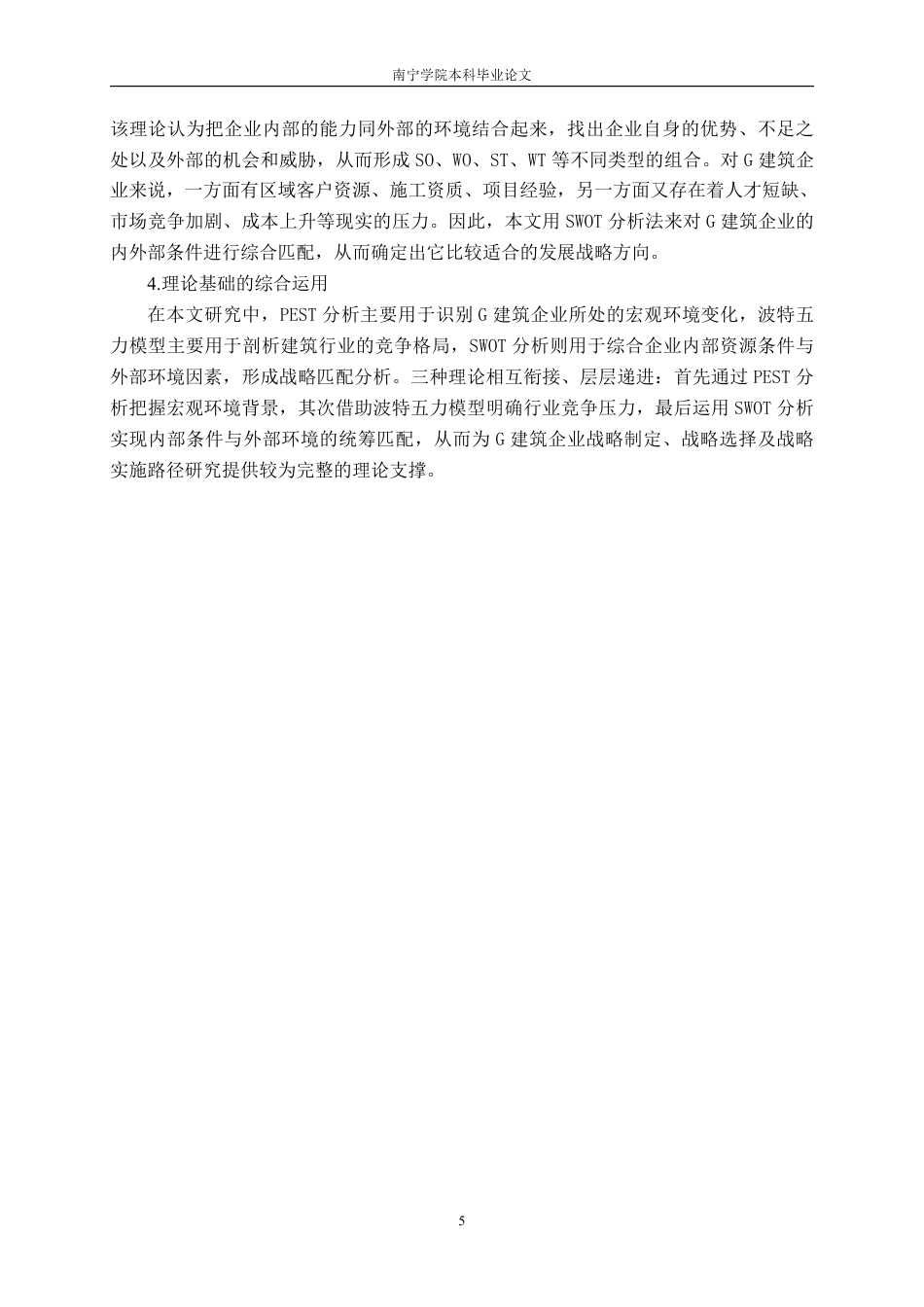 南宁学院本科毕业论文

该理论认为把企业内部的能力同外部的环境结合起来，找出企业自身的优势、不足之处以及外部的机会和威胁，从而形成 SO、WO、ST、WT 等不同类型的组合。对 G 建筑企业来说，一方面有区域客户资源、施工资质、项目经验，另一方面又存在着人才短缺、市场竞争加剧、成本上升等现实的压力。因此，本文用 SWOT 分析法来对 G 建筑企业的内外部条件进行综合匹配，从而确定出它比较适合的发展战略方向。

4.理论基础的综合运用

在本文研究中，PEST 分析主要用于识别 G 建筑企业所处的宏观环境变化，波特五力模型主要用于剖析建筑行业的竞争格局，SWOT 分析则用于综合企业内部资源条件与外部环境因素，形成战略匹配分析。三种理论相互衔接、层层递进：首先通过 PEST 分析把握宏观环境背景，其次借助波特五力模型明确行业竞争压力，最后运用 SWOT 分析实现内部条件与外部环境的统筹匹配，从而为 G 建筑企业战略制定、战略选择及战略实施路径研究提供较为完整的理论支撑。

5